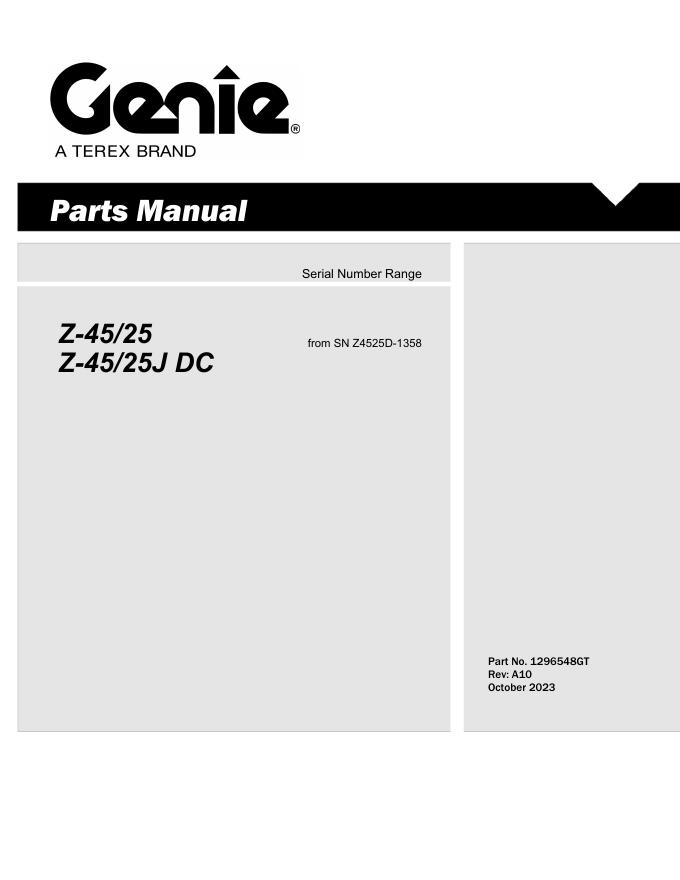 Genie®
A TEREX BRAND

Parts Manual

Serial Number Range

Z-45/25
Z-45/25J DC

from SN Z4525D-1358

Part No. 1296548GT
Rev: A10
October 2023